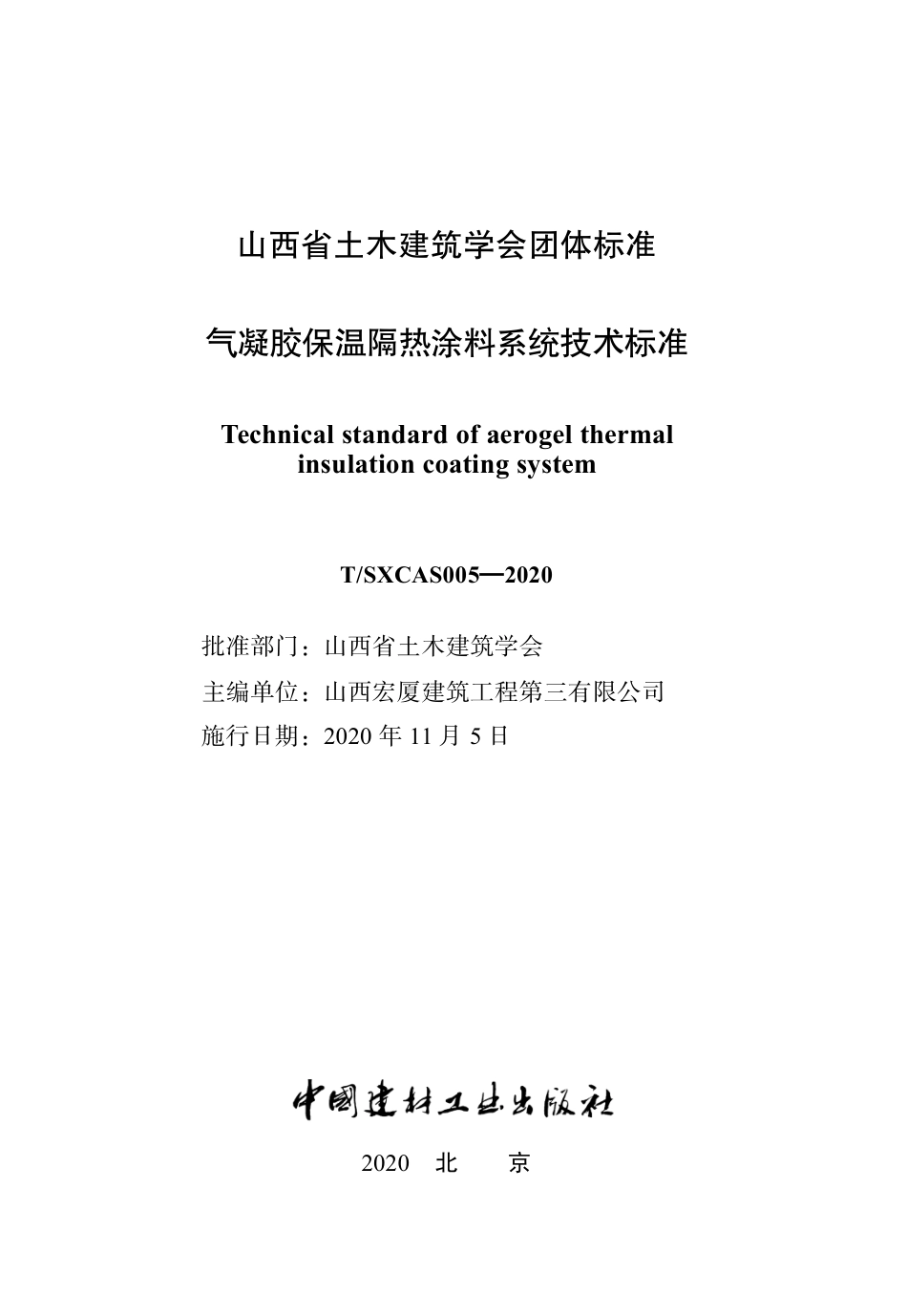 山西省土木建筑学会团体标准

气凝胶保温隔热涂料系统技术标准

Technical standard of aerogel thermal insulation coating system

T/SXCAS005—2020

批准部门：山西省土木建筑学会
主编单位：山西宏厦建筑工程第三有限公司
施行日期：2020 年 11 月 5 日

中国建材工业出版社

2020 北 京